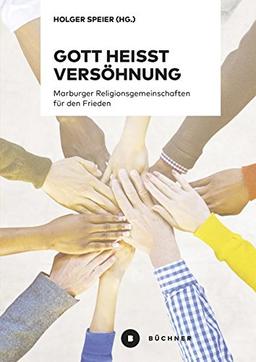 HOLGER SPEIER (HG.)

GOTT HEISST VERSÖHNUNG

Marburger Religionsgemeinschaften für den Frieden

B BÜCHNER